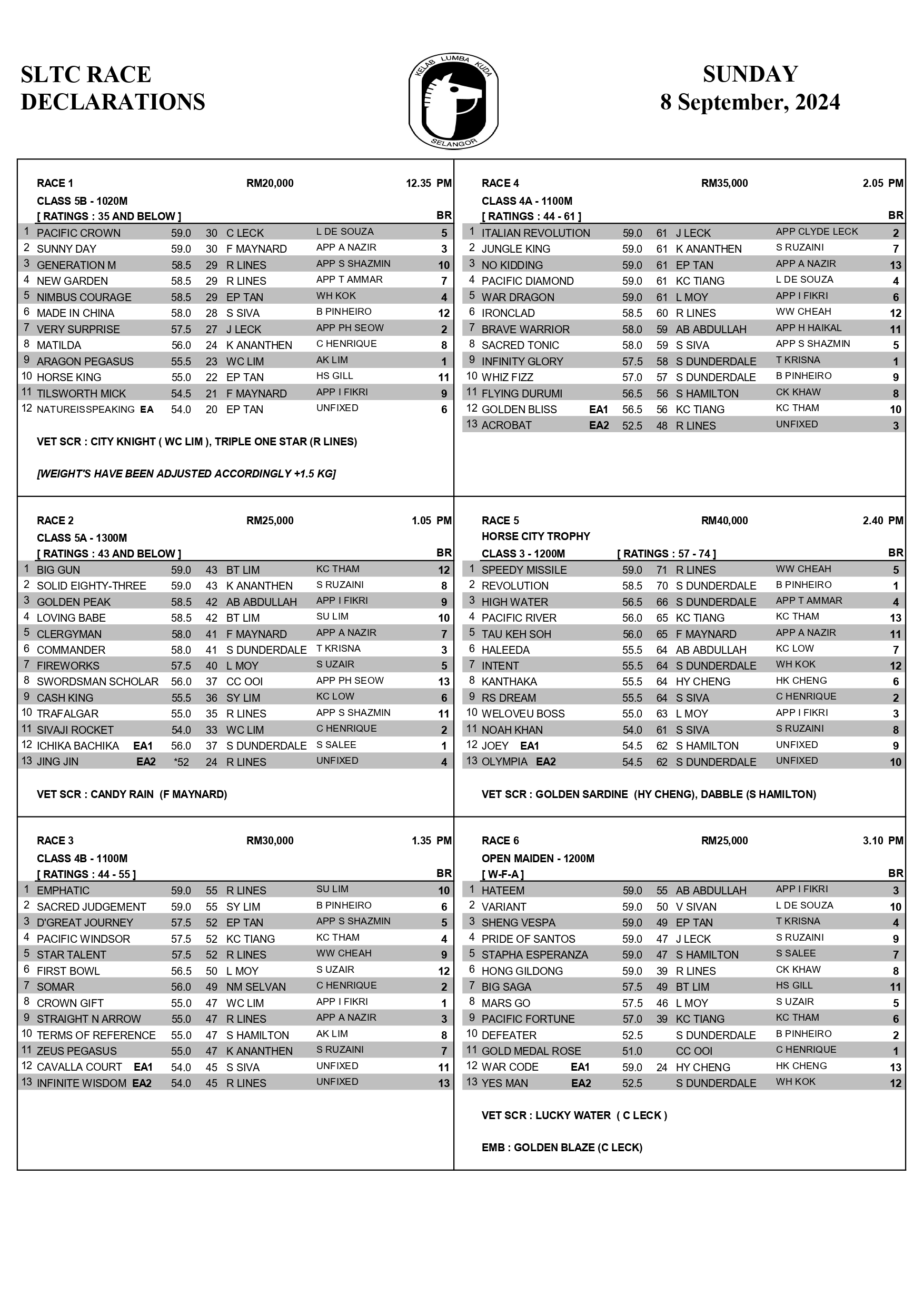 SLTC RACE DECLARATIONS

KELAB LUMBA KUDA SELANGOR

SUNDAY
8 September, 2024

RACE 1 RM20,000 12.35 PM
CLASS 5B - 1020M
[ RATINGS : 35 AND BELOW ] BR

| 1 | PACIFIC CROWN | 59.0 | 30 | C LECK | L DE SOUZA | 5 |
|---|---|---|---|---|---|---|
| 2 | SUNNY DAY | 59.0 | 30 | F MAYNARD | APP A NAZIR | 3 |
| 3 | GENERATION M | 58.5 | 29 | R LINES | APP S SHAZMIN | 10 |
| 4 | NEW GARDEN | 58.5 | 29 | R LINES | APP T AMMAR | 7 |
| 5 | NIMBUS COURAGE | 58.5 | 29 | EP TAN | WH KOK | 4 |
| 6 | MADE IN CHINA | 58.0 | 28 | S SIVA | B PINHEIRO | 12 |
| 7 | VERY SURPRISE | 57.5 | 27 | J LECK | APP PH SEOW | 2 |
| 8 | MATILDA | 56.0 | 24 | K ANANTHEN | C HENRIQUE | 8 |
| 9 | ARAGON PEGASUS | 55.5 | 23 | WC LIM | AK LIM | 1 |
| 10 | HORSE KING | 55.0 | 22 | EP TAN | HS GILL | 11 |
| 11 | TILSWORTH MICK | 54.5 | 21 | F MAYNARD | APP I FIKRI | 9 |
| 12 | NATUREISSPEAKING EA | 54.0 | 20 | EP TAN | UNFIXED | 6 |

VET SCR : CITY KNIGHT ( WC LIM ), TRIPLE ONE STAR (R LINES)

[WEIGHT'S HAVE BEEN ADJUSTED ACCORDINGLY +1.5 KG]

RACE 2 RM25,000 1.05 PM
CLASS 5A - 1300M
[ RATINGS : 43 AND BELOW ] BR

| 1 | BIG GUN | 59.0 | 43 | BT LIM | KC THAM | 12 |
|---|---|---|---|---|---|---|
| 2 | SOLID EIGHTY-THREE | 59.0 | 43 | K ANANTHEN | S RUZAINI | 8 |
| 3 | GOLDEN PEAK | 58.5 | 42 | AB ABDULLAH | APP I FIKRI | 9 |
| 4 | LOVING BABE | 58.5 | 42 | BT LIM | SU LIM | 10 |
| 5 | CLERGYMAN | 58.0 | 41 | F MAYNARD | APP A NAZIR | 7 |
| 6 | COMMANDER | 58.0 | 41 | S DUNDERDALE | T KRISNA | 3 |
| 7 | FIREWORKS | 57.5 | 40 | L MOY | S UZAIR | 5 |
| 8 | SWORDSMAN SCHOLAR | 56.0 | 37 | CC OOI | APP PH SEOW | 13 |
| 9 | CASH KING | 55.5 | 36 | SY LIM | KC LOW | 6 |
| 10 | TRAFALGAR | 55.0 | 35 | R LINES | APP S SHAZMIN | 11 |
| 11 | SIVAJI ROCKET | 54.0 | 33 | WC LIM | C HENRIQUE | 2 |
| 12 | ICHIKA BACHIKA EA1 | 56.0 | 37 | S DUNDERDALE | S SALEE | 1 |
| 13 | JING JIN EA2 | *52 | 24 | R LINES | UNFIXED | 4 |

VET SCR : CANDY RAIN (F MAYNARD)

RACE 3 RM30,000 1.35 PM
CLASS 4B - 1100M
[ RATINGS : 44 - 55 ] BR

| 1 | EMPHATIC | 59.0 | 55 | R LINES | SU LIM | 10 |
|---|---|---|---|---|---|---|
| 2 | SACRED JUDGEMENT | 59.0 | 55 | SY LIM | B PINHEIRO | 6 |
| 3 | D'GREAT JOURNEY | 57.5 | 52 | EP TAN | APP S SHAZMIN | 5 |
| 4 | PACIFIC WINDSOR | 57.5 | 52 | KC TIANG | KC THAM | 4 |
| 5 | STAR TALENT | 57.5 | 52 | R LINES | WW CHEAH | 9 |
| 6 | FIRST BOWL | 56.5 | 50 | L MOY | S UZAIR | 12 |
| 7 | SOMAR | 56.0 | 49 | NM SELVAN | C HENRIQUE | 2 |
| 8 | CROWN GIFT | 55.0 | 47 | WC LIM | APP I FIKRI | 1 |
| 9 | STRAIGHT N ARROW | 55.0 | 47 | R LINES | APP A NAZIR | 3 |
| 10 | TERMS OF REFERENCE | 55.0 | 47 | S HAMILTON | AK LIM | 8 |
| 11 | ZEUS PEGASUS | 55.0 | 47 | K ANANTHEN | S RUZAINI | 7 |
| 12 | CAVALLA COURT EA1 | 54.0 | 45 | S SIVA | UNFIXED | 11 |
| 13 | INFINITE WISDOM EA2 | 54.0 | 45 | R LINES | UNFIXED | 13 |

RACE 4 RM35,000 2.05 PM
CLASS 4A - 1100M
[ RATINGS : 44 - 61 ] BR

| 1 | ITALIAN REVOLUTION | 59.0 | 61 | J LECK | APP CLYDE LECK | 2 |
|---|---|---|---|---|---|---|
| 2 | JUNGLE KING | 59.0 | 61 | K ANANTHEN | S RUZAINI | 7 |
| 3 | NO KIDDING | 59.0 | 61 | EP TAN | APP A NAZIR | 13 |
| 4 | PACIFIC DIAMOND | 59.0 | 61 | KC TIANG | L DE SOUZA | 4 |
| 5 | WAR DRAGON | 59.0 | 61 | L MOY | APP I FIKRI | 6 |
| 6 | IRONCLAD | 58.5 | 60 | R LINES | WW CHEAH | 12 |
| 7 | BRAVE WARRIOR | 58.0 | 59 | AB ABDULLAH | APP H HAIKAL | 11 |
| 8 | SACRED TONIC | 58.0 | 59 | S SIVA | APP S SHAZMIN | 5 |
| 9 | INFINITY GLORY | 57.5 | 58 | S DUNDERDALE | T KRISNA | 1 |
| 10 | WHIZ FIZZ | 57.0 | 57 | S DUNDERDALE | B PINHEIRO | 9 |
| 11 | FLYING DURUMI | 56.5 | 56 | S HAMILTON | CK KHAW | 8 |
| 12 | GOLDEN BLISS EA1 | 56.5 | 56 | KC TIANG | KC THAM | 10 |
| 13 | ACROBAT EA2 | 52.5 | 48 | R LINES | UNFIXED | 3 |

RACE 5 RM40,000 2.40 PM
HORSE CITY TROPHY
CLASS 3 - 1200M [ RATINGS : 57 - 74 ] BR

| 1 | SPEEDY MISSILE | 59.0 | 71 | R LINES | WW CHEAH | 5 |
|---|---|---|---|---|---|---|
| 2 | REVOLUTION | 58.5 | 70 | S DUNDERDALE | B PINHEIRO | 1 |
| 3 | HIGH WATER | 56.5 | 66 | S DUNDERDALE | APP T AMMAR | 4 |
| 4 | PACIFIC RIVER | 56.0 | 65 | KC TIANG | KC THAM | 13 |
| 5 | TAU KEH SOH | 56.0 | 65 | F MAYNARD | APP A NAZIR | 11 |
| 6 | HALEEDA | 55.5 | 64 | AB ABDULLAH | KC LOW | 7 |
| 7 | INTENT | 55.5 | 64 | S DUNDERDALE | WH KOK | 12 |
| 8 | KANTHAKA | 55.5 | 64 | HY CHENG | HK CHENG | 6 |
| 9 | RS DREAM | 55.5 | 64 | S SIVA | C HENRIQUE | 2 |
| 10 | WELOVEU BOSS | 55.0 | 63 | L MOY | APP I FIKRI | 3 |
| 11 | NOAH KHAN | 54.0 | 61 | S SIVA | S RUZAINI | 8 |
| 12 | JOEY EA1 | 54.5 | 62 | S HAMILTON | UNFIXED | 9 |
| 13 | OLYMPIA EA2 | 54.5 | 62 | S DUNDERDALE | UNFIXED | 10 |

VET SCR : GOLDEN SARDINE (HY CHENG), DABBLE (S HAMILTON)

RACE 6 RM25,000 3.10 PM
OPEN MAIDEN - 1200M
[ W-F-A ] BR

| 1 | HATEEM | 59.0 | 55 | AB ABDULLAH | APP I FIKRI | 3 |
|---|---|---|---|---|---|---|
| 2 | VARIANT | 59.0 | 50 | V SIVAN | L DE SOUZA | 10 |
| 3 | SHENG VESPA | 59.0 | 49 | EP TAN | T KRISNA | 4 |
| 4 | PRIDE OF SANTOS | 59.0 | 47 | J LECK | S RUZAINI | 9 |
| 5 | STAPHA ESPERANZA | 59.0 | 47 | S HAMILTON | S SALEE | 7 |
| 6 | HONG GILDONG | 59.0 | 39 | R LINES | CK KHAW | 8 |
| 7 | BIG SAGA | 57.5 | 49 | BT LIM | HS GILL | 11 |
| 8 | MARS GO | 57.5 | 46 | L MOY | S UZAIR | 5 |
| 9 | PACIFIC FORTUNE | 57.0 | 39 | KC TIANG | KC THAM | 6 |
| 10 | DEFEATER | 52.5 | | S DUNDERDALE | B PINHEIRO | 2 |
| 11 | GOLD MEDAL ROSE | 51.0 | | CC OOI | C HENRIQUE | 1 |
| 12 | WAR CODE EA1 | 59.0 | 24 | HY CHENG | HK CHENG | 13 |
| 13 | YES MAN EA2 | 52.5 | | S DUNDERDALE | WH KOK | 12 |

VET SCR : LUCKY WATER ( C LECK )

EMB : GOLDEN BLAZE (C LECK)